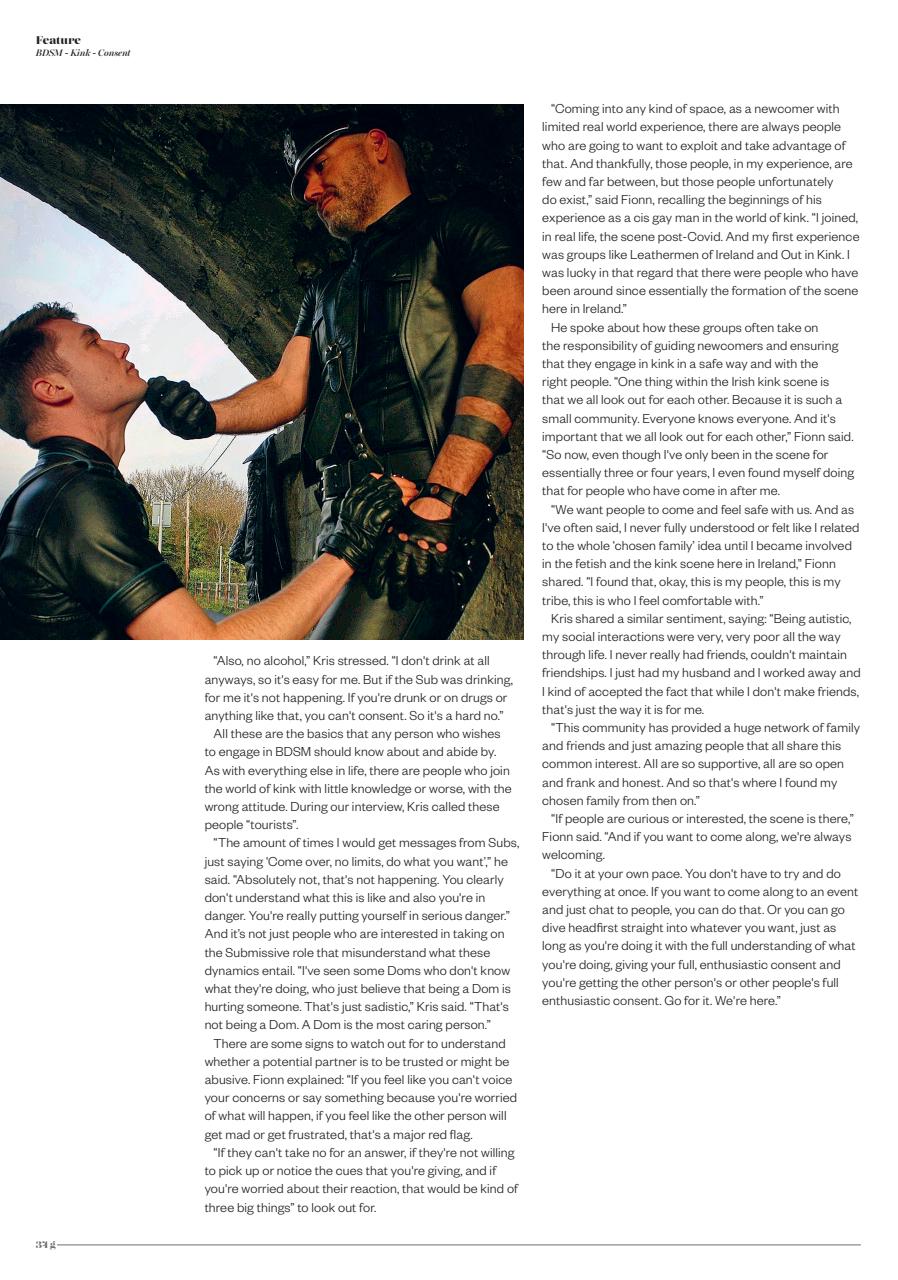 Feature
BDSM - Kink - Consent

"Also, no alcohol," Kris stressed. "I don't drink at all anyways, so it's easy for me. But if the Sub was drinking, for me it's not happening. If you're drunk or on drugs or anything like that, you can't consent. So it's a hard no."

All these are the basics that any person who wishes to engage in BDSM should know about and abide by. As with everything else in life, there are people who join the world of kink with little knowledge or worse, with the wrong attitude. During our interview, Kris called these people "tourists".

"The amount of times I would get messages from Subs, just saying 'Come over, no limits, do what you want'," he said. "Absolutely not, that's not happening. You clearly don't understand what this is like and also you're in danger. You're really putting yourself in serious danger." And it's not just people who are interested in taking on the Submissive role that misunderstand what these dynamics entail. "I've seen some Doms who don't know what they're doing, who just believe that being a Dom is hurting someone. That's just sadistic," Kris said. "That's not being a Dom. A Dom is the most caring person."

There are some signs to watch out for to understand whether a potential partner is to be trusted or might be abusive. Fionn explained: "If you feel like you can't voice your concerns or say something because you're worried of what will happen, if you feel like the other person will get mad or get frustrated, that's a major red flag.

"If they can't take no for an answer, if they're not willing to pick up or notice the cues that you're giving, and if you're worried about their reaction, that would be kind of three big things" to look out for.

"Coming into any kind of space, as a newcomer with limited real world experience, there are always people who are going to want to exploit and take advantage of that. And thankfully, those people, in my experience, are few and far between, but those people unfortunately do exist," said Fionn, recalling the beginnings of his experience as a cis gay man in the world of kink. "I joined, in real life, the scene post-Covid. And my first experience was groups like Leathermen of Ireland and Out in Kink. I was lucky in that regard that there were people who have been around since essentially the formation of the scene here in Ireland."

He spoke about how these groups often take on the responsibility of guiding newcomers and ensuring that they engage in kink in a safe way and with the right people. "One thing within the Irish kink scene is that we all look out for each other. Because it is such a small community. Everyone knows everyone. And it's important that we all look out for each other," Fionn said. "So now, even though I've only been in the scene for essentially three or four years, I even found myself doing that for people who have come in after me.

"We want people to come and feel safe with us. And as I've often said, I never fully understood or felt like I related to the whole 'chosen family' idea until I became involved in the fetish and the kink scene here in Ireland," Fionn shared. "I found that, okay, this is my people, this is my tribe, this is who I feel comfortable with."

Kris shared a similar sentiment, saying: "Being autistic, my social interactions were very, very poor all the way through life. I never really had friends, couldn't maintain friendships. I just had my husband and I worked away and I kind of accepted the fact that while I don't make friends, that's just the way it is for me.

"This community has provided a huge network of family and friends and just amazing people that all share this common interest. All are so supportive, all are so open and frank and honest. And so that's where I found my chosen family from then on."

"If people are curious or interested, the scene is there," Fionn said. "And if you want to come along, we're always welcoming.

"Do it at your own pace. You don't have to try and do everything at once. If you want to come along to an event and just chat to people, you can do that. Or you can go dive headfirst straight into whatever you want, just as long as you're doing it with the full understanding of what you're doing, giving your full, enthusiastic consent and you're getting the other person's or other people's full enthusiastic consent. Go for it. We're here."

34 g